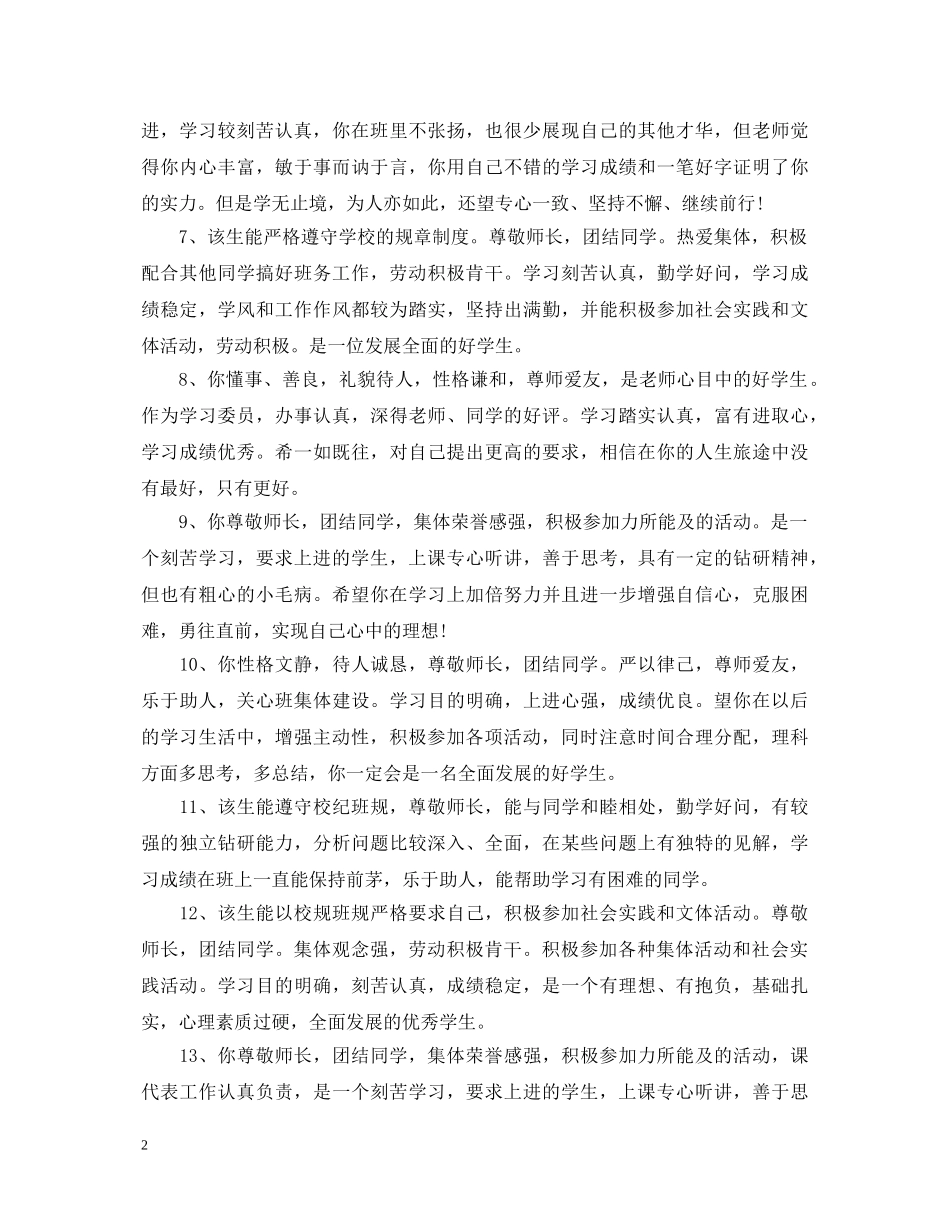 进，学习较刻苦认真，你在班里不张扬，也很少展现自己的其他才华，但老师觉得你内心丰富，敏于事而讷于言，你用自己不错的学习成绩和一笔好字证明了你的实力。但是学无止境，为人亦如此，还望专心一致、坚持不懈、继续前行！

7、该生能严格遵守学校的规章制度。尊敬师长，团结同学。热爱集体，积极配合其他同学搞好班务工作，劳动积极肯干。学习刻苦认真，勤学好问，学习成绩稳定，学风和工作作风都较为踏实，坚持出满勤，并能积极参加社会实践和文体活动，劳动积极。是一位发展全面的好学生。

8、你懂事、善良，礼貌待人，性格谦和，尊师爱友，是老师心目中的好学生。作为学习委员，办事认真，深得老师、同学的好评。学习踏实认真，富有进取心，学习成绩优秀。希一如既往，对自己提出更高的要求，相信在你的人生旅途中没有最好，只有更好。

9、你尊敬师长，团结同学，集体荣誉感强，积极参加力所能及的活动。是一个刻苦学习，要求上进的学生，上课专心听讲，善于思考，具有一定的钻研精神，但也有粗心的小毛病。希望你在学习上加倍努力并且进一步增强自信心，克服困难，勇往直前，实现自己心中的理想！

10、你性格文静，待人诚恳，尊敬师长，团结同学。严以律己，尊师爱友，乐于助人，关心班集体建设。学习目的明确，上进心强，成绩优良。望你在以后的学习生活中，增强主动性，积极参加各项活动，同时注意时间合理分配，理科方面多思考，多总结，你一定会是一名全面发展的好学生。

11、该生能遵守校纪班规，尊敬师长，能与同学和睦相处，勤学好问，有较强的独立钻研能力，分析问题比较深入、全面，在某些问题上有独特的见解，学习成绩在班上一直能保持前茅，乐于助人，能帮助学习有困难的同学。

12、该生能以校规班规严格要求自己，积极参加社会实践和文体活动。尊敬师长，团结同学。集体观念强，劳动积极肯干。积极参加各种集体活动和社会实践活动。学习目的明确，刻苦认真，成绩稳定，是一个有理想、有抱负，基础扎实，心理素质过硬，全面发展的优秀学生。

13、你尊敬师长，团结同学，集体荣誉感强，积极参加力所能及的活动，课代表工作认真负责，是一个刻苦学习，要求上进的学生，上课专心听讲，善于思

2